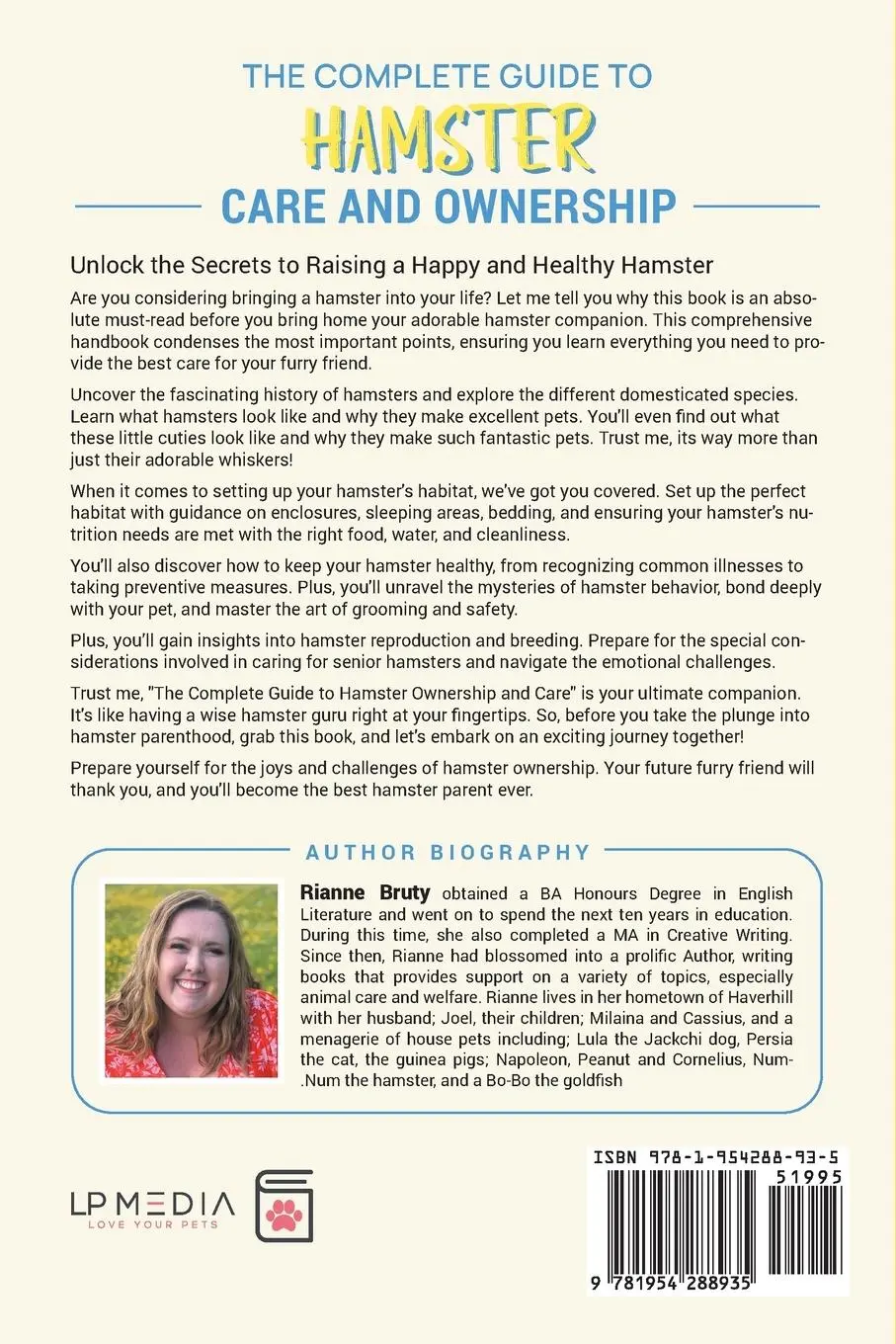 THE COMPLETE GUIDE TO
HAMSTER
CARE AND OWNERSHIP

Unlock the Secrets to Raising a Happy and Healthy Hamster

Are you considering bringing a hamster into your life? Let me tell you why this book is an absolute must-read before you bring home your adorable hamster companion. This comprehensive handbook condenses the most important points, ensuring you learn everything you need to provide the best care for your furry friend.

Uncover the fascinating history of hamsters and explore the different domesticated species. Learn what hamsters look like and why they make excellent pets. You'll even find out what these little cuties look like and why they make such fantastic pets. Trust me, its way more than just their adorable whiskers!

When it comes to setting up your hamster's habitat, we've got you covered. Set up the perfect habitat with guidance on enclosures, sleeping areas, bedding, and ensuring your hamster's nutrition needs are met with the right food, water, and cleanliness.

You'll also discover how to keep your hamster healthy, from recognizing common illnesses to taking preventive measures. Plus, you'll unravel the mysteries of hamster behavior, bond deeply with your pet, and master the art of grooming and safety.

Plus, you'll gain insights into hamster reproduction and breeding. Prepare for the special considerations involved in caring for senior hamsters and navigate the emotional challenges.

Trust me, "The Complete Guide to Hamster Ownership and Care" is your ultimate companion. It's like having a wise hamster guru right at your fingertips. So, before you take the plunge into hamster parenthood, grab this book, and let's embark on an exciting journey together!

Prepare yourself for the joys and challenges of hamster ownership. Your future furry friend will thank you, and you'll become the best hamster parent ever.

AUTHOR BIOGRAPHY

Rianne Bruty obtained a BA Honours Degree in English Literature and went on to spend the next ten years in education. During this time, she also completed a MA in Creative Writing. Since then, Rianne had blossomed into a prolific Author, writing books that provides support on a variety of topics, especially animal care and welfare. Rianne lives in her hometown of Haverhill with her husband; Joel, their children; Milaina and Cassius, and a menagerie of house pets including; Lula the Jackchi dog, Persia the cat, the guinea pigs; Napoleon, Peanut and Cornelius, Num-.Num the hamster, and a Bo-Bo the goldfish

LP MEDIA
LOVE YOUR PETS

ISBN 978-1-954288-93-5
51995
9 781954 288935